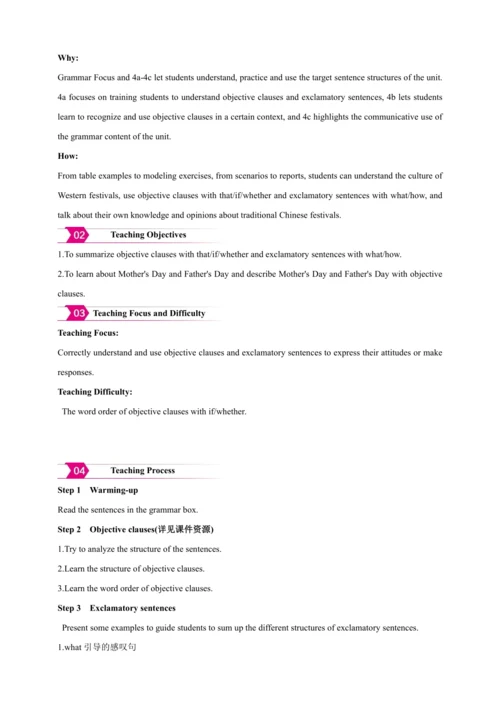 Why:

Grammar Focus and 4a-4c let students understand, practice and use the target sentence structures of the unit. 4a focuses on training students to understand objective clauses and exclamatory sentences, 4b lets students learn to recognize and use objective clauses in a certain context, and 4c highlights the communicative use of the grammar content of the unit.

How:

From table examples to modeling exercises, from scenarios to reports, students can understand the culture of Western festivals, use objective clauses with that/if/whether and exclamatory sentences with what/how, and talk about their own knowledge and opinions about traditional Chinese festivals.

02 Teaching Objectives

1.To summarize objective clauses with that/if/whether and exclamatory sentences with what/how.

2.To learn about Mother's Day and Father's Day and describe Mother's Day and Father's Day with objective clauses.

03 Teaching Focus and Difficulty

Teaching Focus:

Correctly understand and use objective clauses and exclamatory sentences to express their attitudes or make responses.

Teaching Difficulty:

The word order of objective clauses with if/whether.

04 Teaching Process

Step 1 Warming-up

Read the sentences in the grammar box.

Step 2 Objective clauses(详见课件资源)

1.Try to analyze the structure of the sentences.

2.Learn the structure of objective clauses.

3.Learn the word order of objective clauses.

Step 3 Exclamatory sentences

Present some examples to guide students to sum up the different structures of exclamatory sentences.

1.what 引导的感叹句